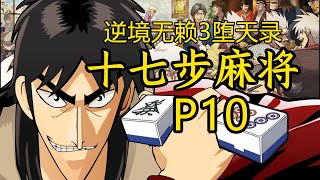 逆境无赖3堕天录

十七步麻将

P10